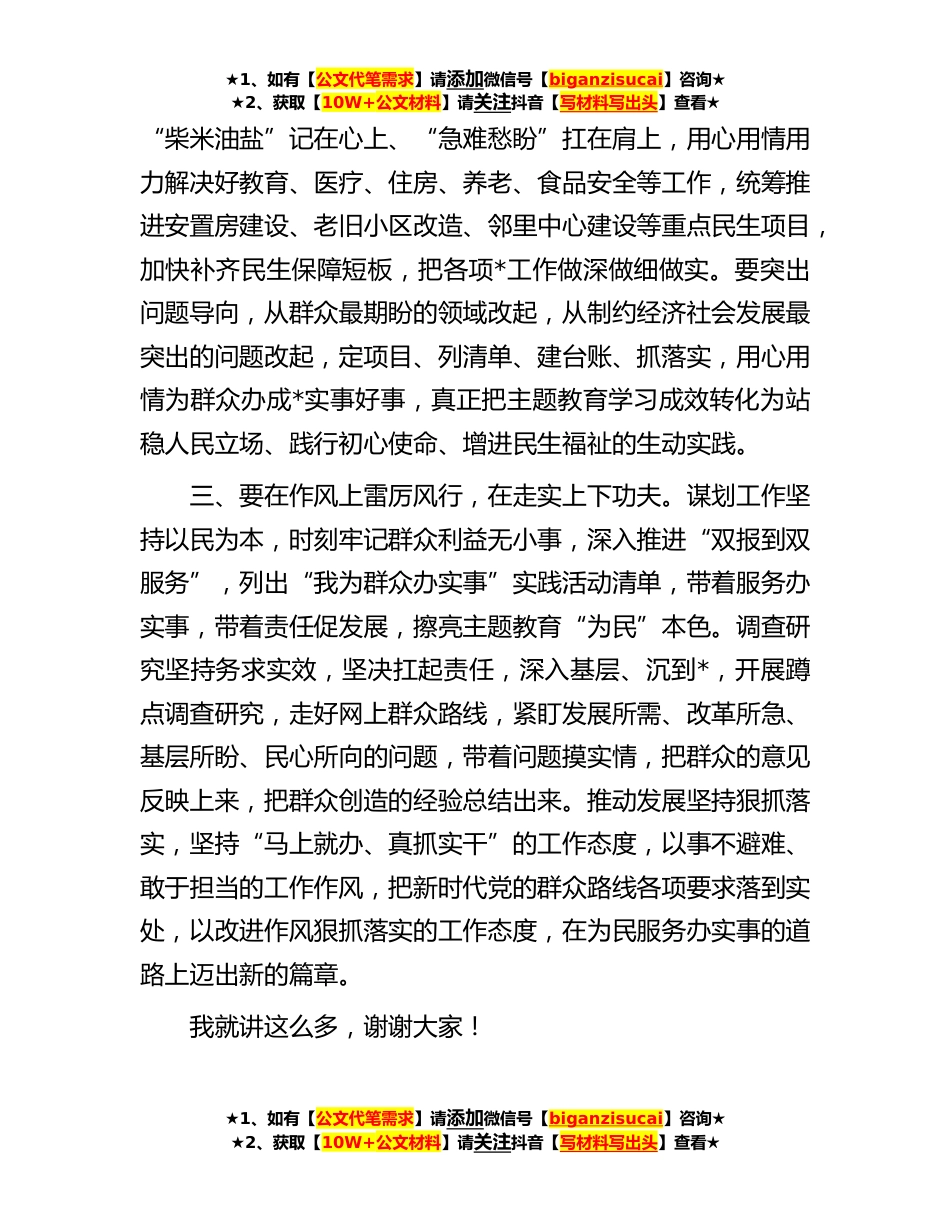 ★1、如有【公文代笔需求】请添加微信号【biganzisucai】咨询★
★2、获取【10W+公文材料】请关注抖音【写材料写出头】查看★

“柴米油盐”记在心上、“急难愁盼”扛在肩上，用心用情用力解决好教育、医疗、住房、养老、食品安全等工作，统筹推进安置房建设、老旧小区改造、邻里中心建设等重点民生项目，加快补齐民生保障短板，把各项*工作做深做细做实。要突出问题导向，从群众最期盼的领域改起，从制约经济社会发展最突出的问题改起，定项目、列清单、建台账、抓落实，用心用情为群众办成*实事好事，真正把主题教育学习成效转化为站稳人民立场、践行初心使命、增进民生福祉的生动实践。

三、要在作风上雷厉风行，在走实上下功夫。谋划工作坚持以民为本，时刻牢记群众利益无小事，深入推进“双报到双服务”，列出“我为群众办实事”实践活动清单，带着服务办实事，带着责任促发展，擦亮主题教育“为民”本色。调查研究坚持务求实效，坚决扛起责任，深入基层、沉到*，开展蹲点调查研究，走好网上群众路线，紧盯发展所需、改革所急、基层所盼、民心所向的问题，带着问题摸实情，把群众的意见反映上来，把群众创造的经验总结出来。推动发展坚持狠抓落实，坚持“马上就办、真抓实干”的工作态度，以事不避难、敢于担当的工作作风，把新时代党的群众路线各项要求落到实处，以改进作风狠抓落实的工作态度，在为民服务办实事的道路上迈出新的篇章。

我就讲这么多，谢谢大家！

★1、如有【公文代笔需求】请添加微信号【biganzisucai】咨询★
★2、获取【10W+公文材料】请关注抖音【写材料写出头】查看★